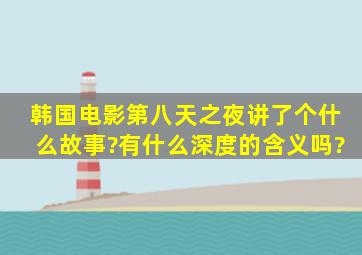 韩国电影第八天之夜讲了个什么故事?有什么深度的含义吗?